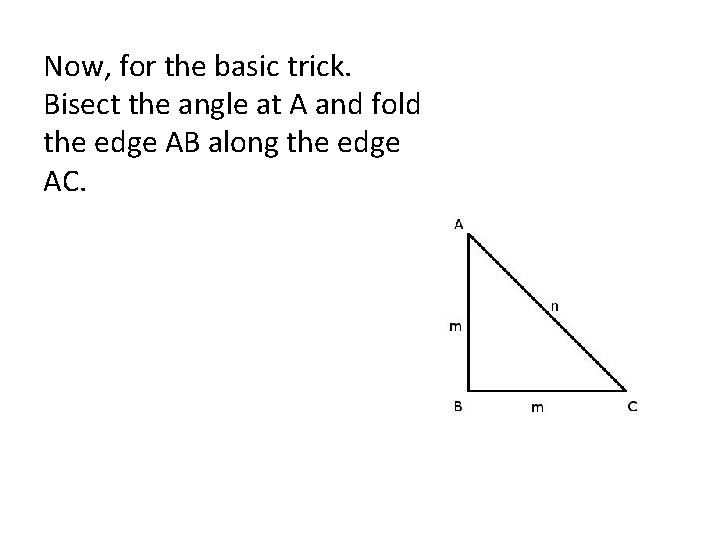 Now, for the basic trick. Bisect the angle at A and fold the edge AB along the edge AC.

A

n

m

B

m

C